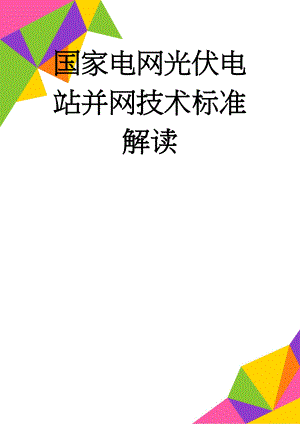 国家电网光伏电站并网技术标准解读